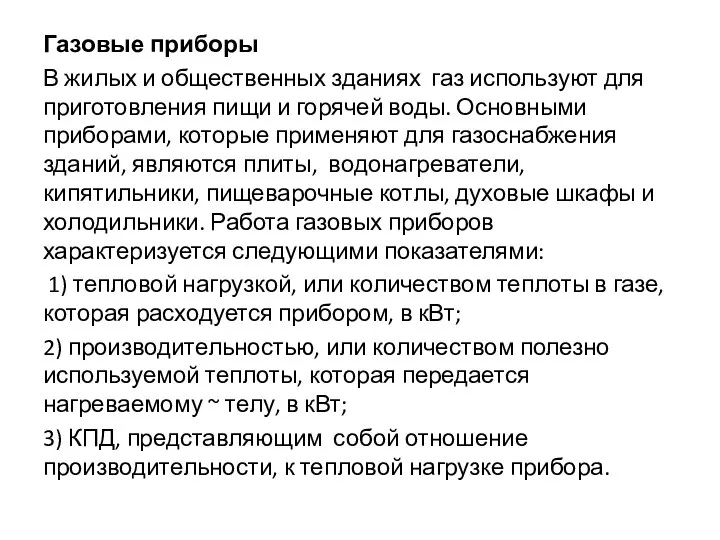 Газовые приборы

В жилых и общественных зданиях газ используют для приготовления пищи и горячей воды. Основными приборами, которые применяют для газоснабжения зданий, являются плиты, водонагреватели, кипятильники, пищеварочные котлы, духовые шкафы и холодильники. Работа газовых приборов характеризуется следующими показателями:

1) тепловой нагрузкой, или количеством теплоты в газе, которая расходуется прибором, в кВт;

2) производительностью, или количеством полезно используемой теплоты, которая передается нагреваемому ~ телу, в кВт;

3) КПД, представляющим собой отношение производительности, к тепловой нагрузке прибора.